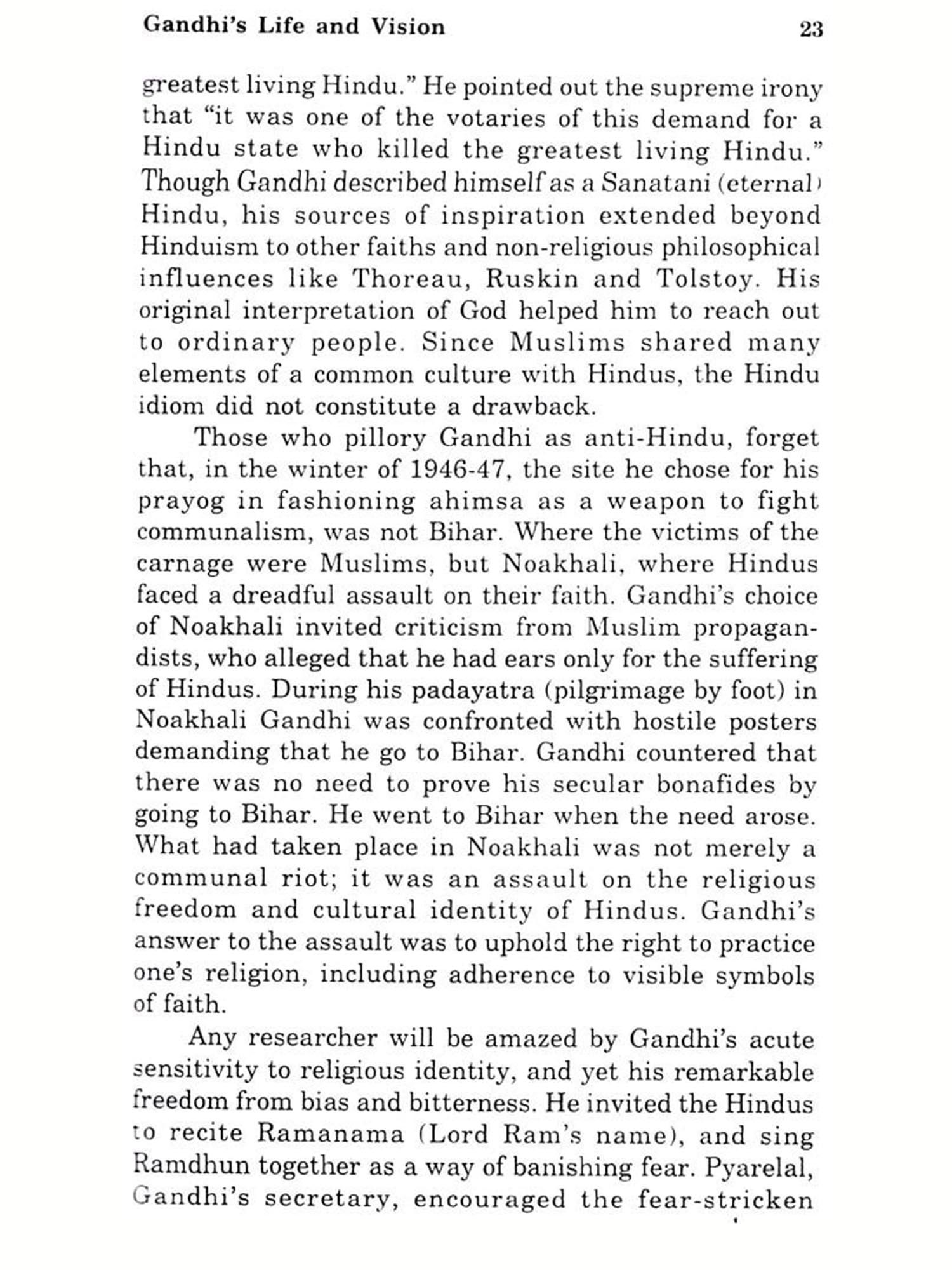 Gandhi's Life and Vision 23

greatest living Hindu." He pointed out the supreme irony that "it was one of the votaries of this demand for a Hindu state who killed the greatest living Hindu." Though Gandhi described himself as a Sanatani (eternal) Hindu, his sources of inspiration extended beyond Hinduism to other faiths and non-religious philosophical influences like Thoreau, Ruskin and Tolstoy. His original interpretation of God helped him to reach out to ordinary people. Since Muslims shared many elements of a common culture with Hindus, the Hindu idiom did not constitute a drawback.

Those who pillory Gandhi as anti-Hindu, forget that, in the winter of 1946-47, the site he chose for his prayog in fashioning ahimsa as a weapon to fight communalism, was not Bihar. Where the victims of the carnage were Muslims, but Noakhali, where Hindus faced a dreadful assault on their faith. Gandhi's choice of Noakhali invited criticism from Muslim propagandists, who alleged that he had ears only for the suffering of Hindus. During his padayatra (pilgrimage by foot) in Noakhali Gandhi was confronted with hostile posters demanding that he go to Bihar. Gandhi countered that there was no need to prove his secular bonafides by going to Bihar. He went to Bihar when the need arose. What had taken place in Noakhali was not merely a communal riot; it was an assault on the religious freedom and cultural identity of Hindus. Gandhi's answer to the assault was to uphold the right to practice one's religion, including adherence to visible symbols of faith.

Any researcher will be amazed by Gandhi's acute sensitivity to religious identity, and yet his remarkable freedom from bias and bitterness. He invited the Hindus to recite Ramanama (Lord Ram's name), and sing Ramdhun together as a way of banishing fear. Pyarelal, Gandhi's secretary, encouraged the fear-stricken